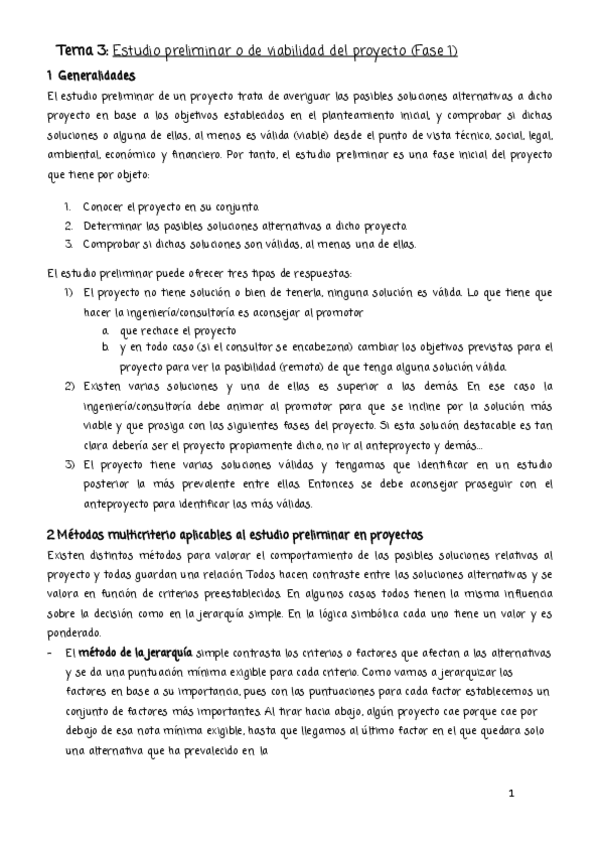 Tema 3: Estudio preliminar o de viabilidad del proyecto (Fase 1)

1 Generalidades

El estudio preliminar de un proyecto trata de averiguar las posibles soluciones alternativas a dicho proyecto en base a los objetivos establecidos en el planteamiento inicial, y comprobar si dichas soluciones o alguna de ellas, al menos es válida (viable) desde el punto de vista técnico, social, legal, ambiental, económico y financiero. Por tanto, el estudio preliminar es una fase inicial del proyecto que tiene por objeto:

1. Conocer el proyecto en su conjunto.
2. Determinar las posibles soluciones alternativas a dicho proyecto.
3. Comprobar si dichas soluciones son válidas, al menos una de ellas.

El estudio preliminar puede ofrecer tres tipos de respuestas:

1) El proyecto no tiene solución o bien de tenerla, ninguna solución es válida. Lo que tiene que hacer la ingeniería/consultoría es aconsejar al promotor
a. que rechace el proyecto
b. y en todo caso (si el consultor se encabezona) cambiar los objetivos previstos para el proyecto para ver la posibilidad (remota) de que tenga alguna solución válida.
2) Existen varias soluciones y una de ellas es superior a las demás. En ese caso la ingeniería/consultoría debe animar al promotor para que se incline por la solución más viable y que prosiga con las siguientes fases del proyecto. Si esta solución destacable es tan clara debería ser el proyecto propiamente dicho, no ir al anteproyecto y demás…
3) El proyecto tiene varias soluciones válidas y tengamos que identificar en un estudio posterior la más prevalente entre ellas. Entonces se debe aconsejar proseguir con el anteproyecto para identificar las más válidas.

2 Métodos multicriterio aplicables al estudio preliminar en proyectos

Existen distintos métodos para valorar el comportamiento de las posibles soluciones relativas al proyecto y todas guardan una relación. Todos hacen contraste entre las soluciones alternativas y se valora en función de criterios preestablecidos. En algunos casos todos tienen la misma influencia sobre la decisión como en la jerarquía simple. En la lógica simbólica cada uno tiene un valor y es ponderado.

- El método de la jerarquía simple contrasta los criterios o factores que afectan a las alternativas y se da una puntuación mínima exigible para cada criterio. Como vamos a jerarquizar los factores en base a su importancia, pues con las puntuaciones para cada factor establecemos un conjunto de factores más importantes. Al tirar hacia abajo, algún proyecto cae porque cae por debajo de esa nota mínima exigible, hasta que llegamos al último factor en el que quedara solo una alternativa que ha prevalecido en la

1